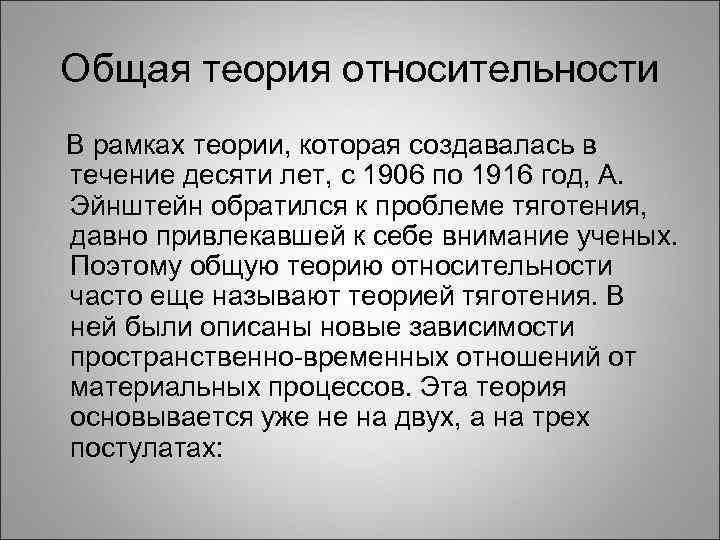 Общая теория относительности

В рамках теории, которая создавалась в течение десяти лет, с 1906 по 1916 год, А. Эйнштейн обратился к проблеме тяготения, давно привлекавшей к себе внимание ученых. Поэтому общую теорию относительности часто еще называют теорией тяготения. В ней были описаны новые зависимости пространственно-временных отношений от материальных процессов. Эта теория основывается уже не на двух, а на трех постулатах: